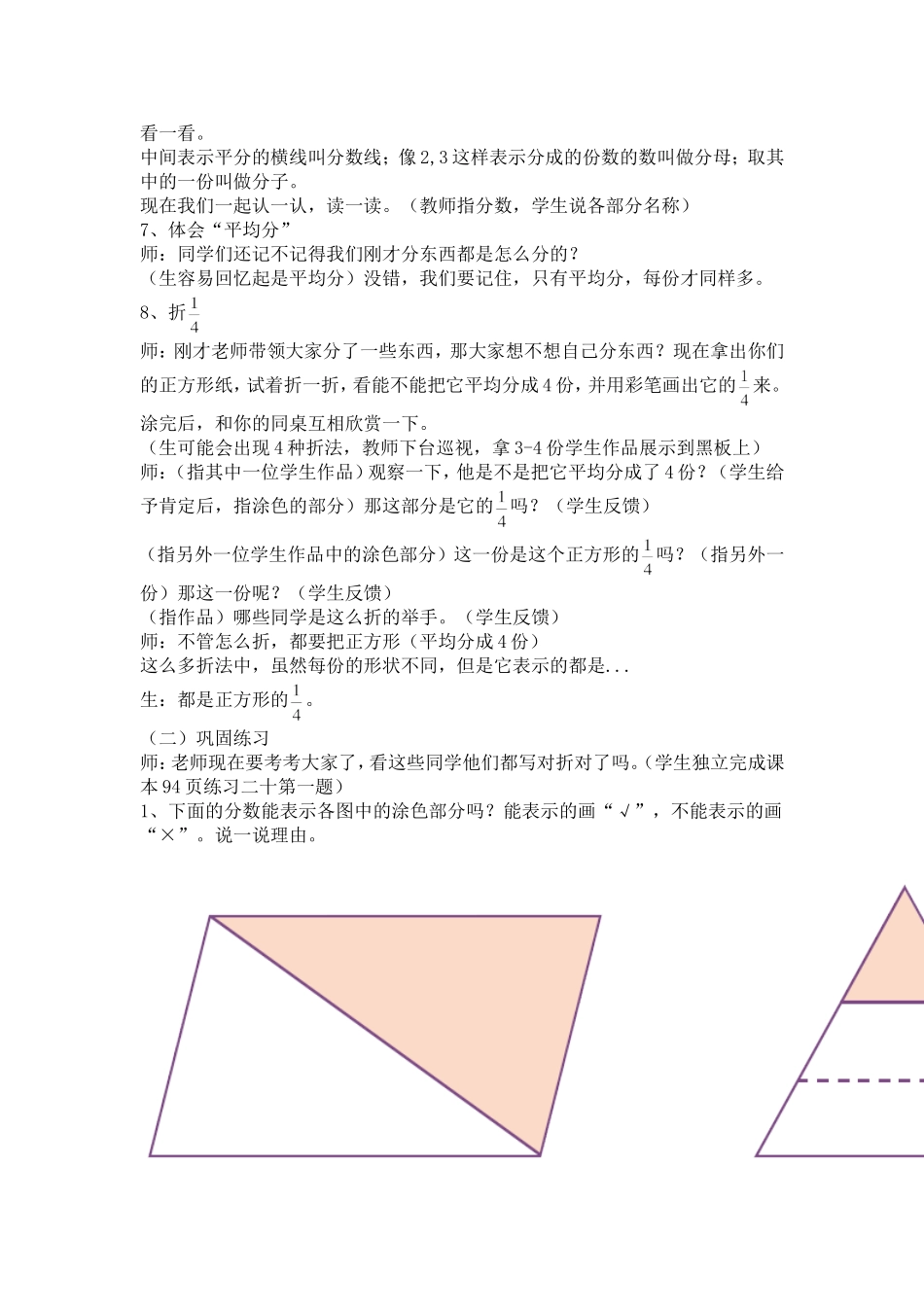 看一看。
中间表示平分的横线叫分数线；像 2,3 这样表示分成的份数的数叫做分母；取其中的一份叫做分子。
现在我们一起认一认，读一读。（教师指分数，学生说各部分名称）
7、体会“平均分”
师：同学们还记不记得我们刚才分东西都是怎么分的？
（生容易回忆起是平均分）没错，我们要记住，只有平均分，每份才同样多。
8、折$\frac{1}{4}$
师：刚才老师带领大家分了一些东西，那大家想不想自己分东西？现在拿出你们的正方形纸，试着折一折，看能不能把它平均分成 4 份，并用彩笔画出它的$\frac{1}{4}$来。涂完后，和你的同桌互相欣赏一下。
（生可能会出现 4 种折法，教师下台巡视，拿 3-4 份学生作品展示到黑板上）
师：（指其中一位学生作品）观察一下，他是不是把它平均分成了 4 份？（学生给予肯定后，指涂色的部分）那这部分是它的$\frac{1}{4}$吗？（学生反馈）
（指另外一位学生作品中的涂色部分）这一份是这个正方形的$\frac{1}{4}$吗？（指另外一份）那这一份呢？（学生反馈）
（指作品）哪些同学是这么折的举手。（学生反馈）
师：不管怎么折，都要把正方形（平均分成 4 份）
这么多折法中，虽然每份的形状不同，但是它表示的都是...
生：都是正方形的$\frac{1}{4}$。
（二）巩固练习
师：老师现在要考考大家了，看这些同学他们都写对折对了吗。(学生独立完成课本 94 页练习二十第一题)
1、下面的分数能表示各图中的涂色部分吗？能表示的画“√”，不能表示的画“×”。说一说理由。